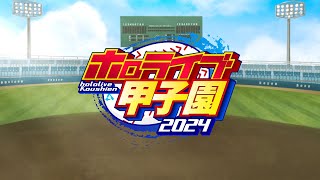 ホロライブ
hololive Koushien
甲子園
2024